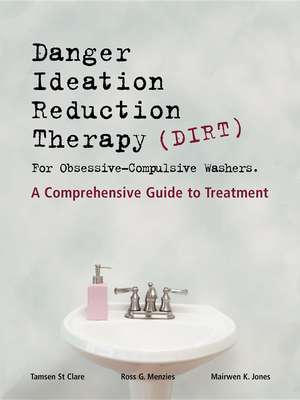 Danger Ideation Reduction Therapy (DIRT)

For Obsessive-Compulsive Washers.

A Comprehensive Guide to Treatment

Tamsen St Clare

Ross G. Menzies

Mairwen K. Jones